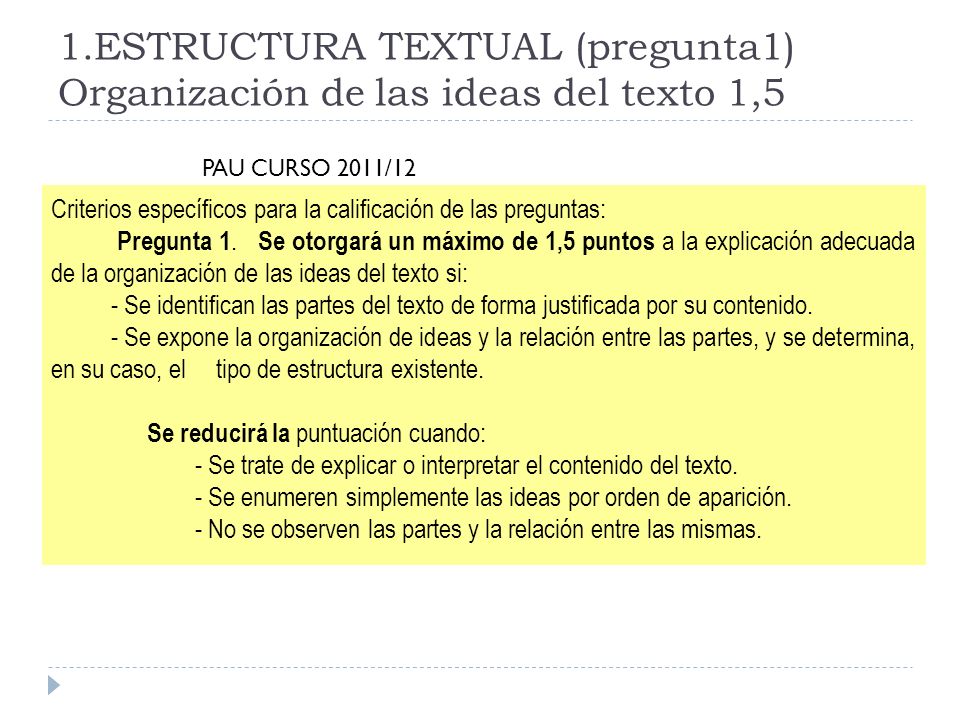 1.ESTRUCTURA TEXTUAL (pregunta1)
Organización de las ideas del texto 1,5

PAU CURSO 2011/12

Criterios específicos para la calificación de las preguntas:
Pregunta 1. Se otorgará un máximo de 1,5 puntos a la explicación adecuada de la organización de las ideas del texto si:
- Se identifican las partes del texto de forma justificada por su contenido.
- Se expone la organización de ideas y la relación entre las partes, y se determina, en su caso, el tipo de estructura existente.

Se reducirá la puntuación cuando:
- Se trate de explicar o interpretar el contenido del texto.
- Se enumeren simplemente las ideas por orden de aparición.
- No se observen las partes y la relación entre las mismas.